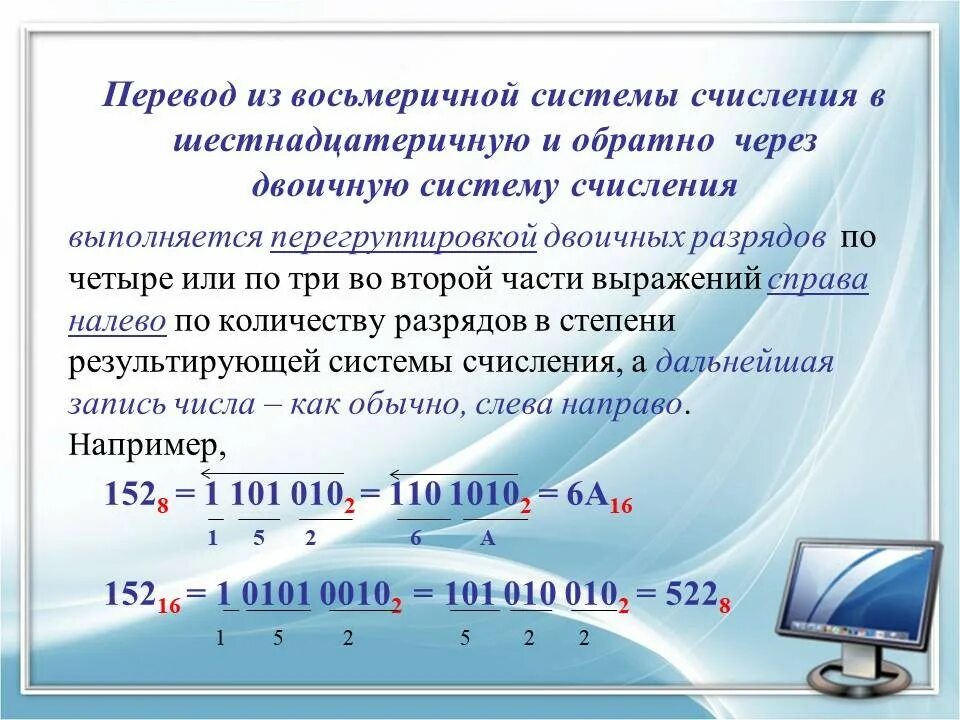 Перевод из восьмеричной системы счисления в шестнадцатеричную и обратно через двоичную систему счисления

выполняется перегруппировкой двоичных разрядов по четыре или по три во второй части выражений справа налево по количеству разрядов в степени результирующей системы счисления, а дальнейшая запись числа – как обычно, слева направо.
Например,

$152_8 = 1\ 101\ 010_2 = 110\ 1010_2 = 6A_{16}$

1 5 2 6 A

$152_{16} = 1\ 0101\ 0010_2 = 101\ 010\ 010_2 = 522_8$

1 5 2 5 2 2